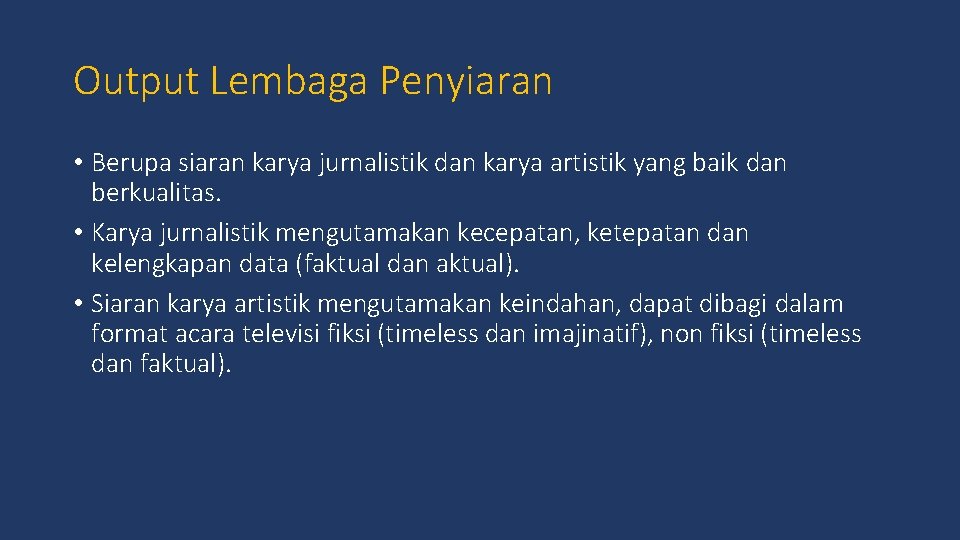 Output Lembaga Penyiaran

• Berupa siaran karya jurnalistik dan karya artistik yang baik dan berkualitas.

• Karya jurnalistik mengutamakan kecepatan, ketepatan dan kelengkapan data (faktual dan aktual).

• Siaran karya artistik mengutamakan keindahan, dapat dibagi dalam format acara televisi fiksi (timeless dan imajinatif), non fiksi (timeless dan faktual).